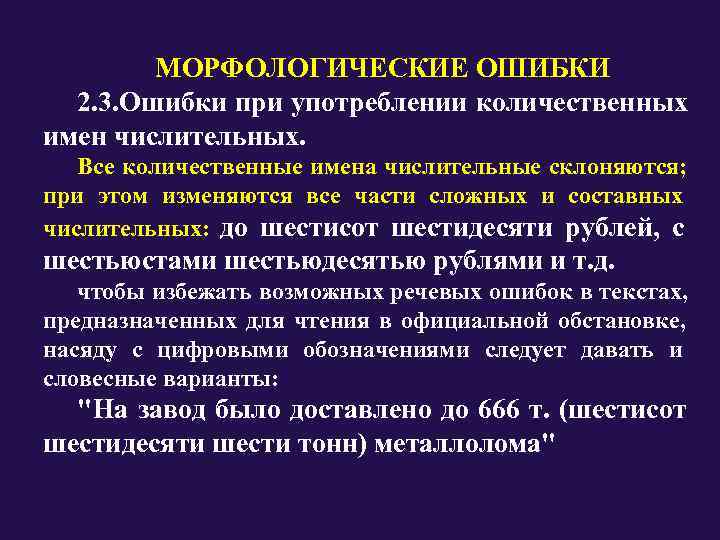 МОРФОЛОГИЧЕСКИЕ ОШИБКИ

2.3.Ошибки при употреблении количественных имен числительных.

Все количественные имена числительные склоняются; при этом изменяются все части сложных и составных числительных: до шестисот шестидесяти рублей, с шестьюстами шестьюдесятью рублями и т.д.

чтобы избежать возможных речевых ошибок в текстах, предназначенных для чтения в официальной обстановке, насяду с цифровыми обозначениями следует давать и словесные варианты:

"На завод было доставлено до 666 т. (шестисот шестидесяти шести тонн) металлолома"